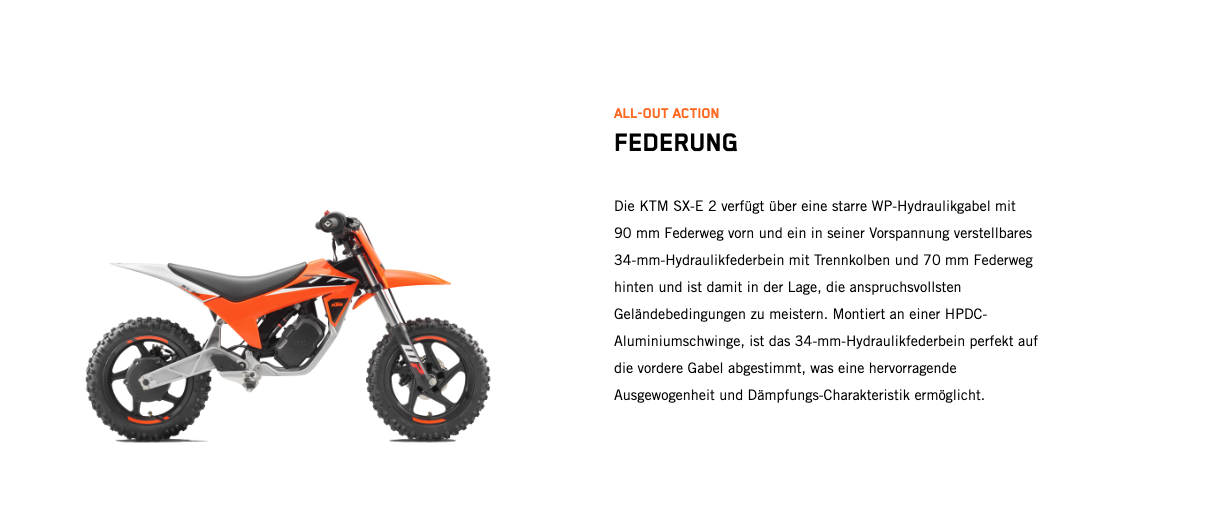 ALL-OUT ACTION
FEDERUNG

Die KTM SX-E 2 verfügt über eine starre WP-Hydraulikgabel mit 90 mm Federweg vorn und ein in seiner Vorspannung verstellbares 34-mm-Hydraulikfederbein mit Trennkolben und 70 mm Federweg hinten und ist damit in der Lage, die anspruchsvollsten Geländebedingungen zu meistern. Montiert an einer HPDC-Aluminiumschwinge, ist das 34-mm-Hydraulikfederbein perfekt auf die vordere Gabel abgestimmt, was eine hervorragende Ausgewogenheit und Dämpfungs-Charakteristik ermöglicht.